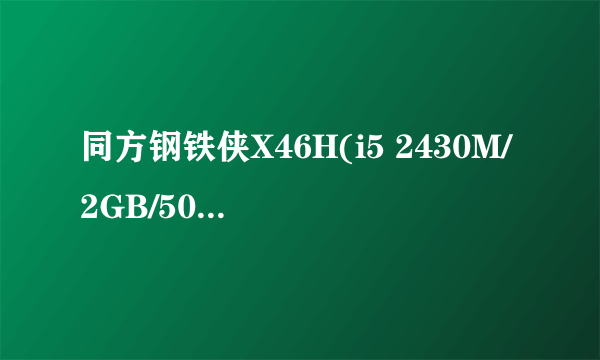 同方钢铁侠X46H(i5 2430M/2GB/50...